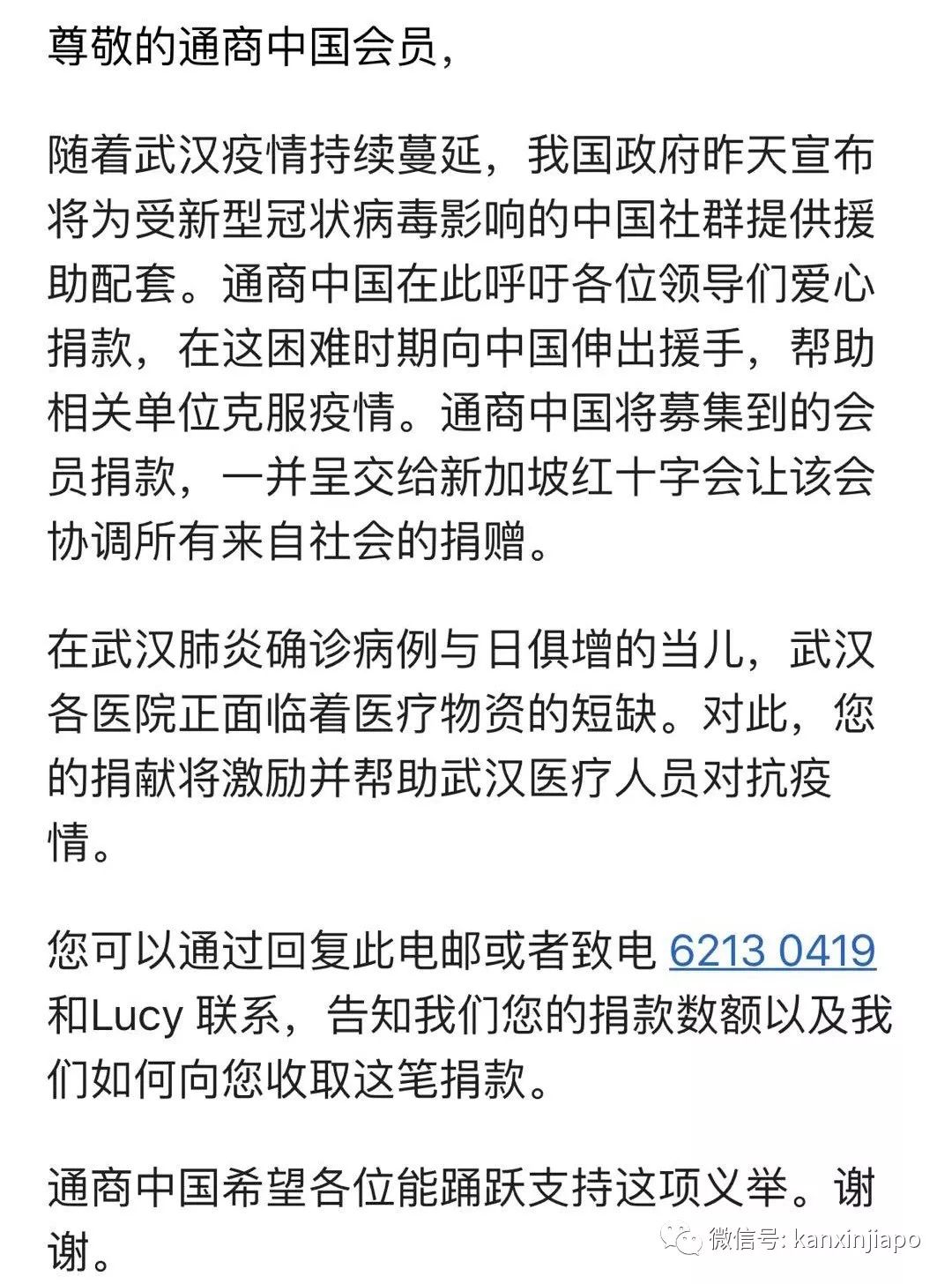 尊敬的通商中国会员，

随着武汉疫情持续蔓延，我国政府昨天宣布将为受新型冠状病毒影响的中国社群提供援助配套。通商中国在此呼吁各位领导们爱心捐款，在这困难时期向中国伸出援手，帮助相关单位克服疫情。通商中国将募集到的会员捐款，一并呈交给新加坡红十字会让该会协调所有来自社会的捐赠。

在武汉肺炎确诊病例与日俱增的当儿，武汉各医院正面临着医疗物资的短缺。对此，您的捐献将激励并帮助武汉医疗人员对抗疫情。

您可以通过回复此电邮或者致电 6213 0419 和Lucy 联系，告知我们您的捐款数额以及我们如何向您收取这笔捐款。

通商中国希望各位能踊跃支持这项义举。谢谢。

微信号: kanxinjiapo